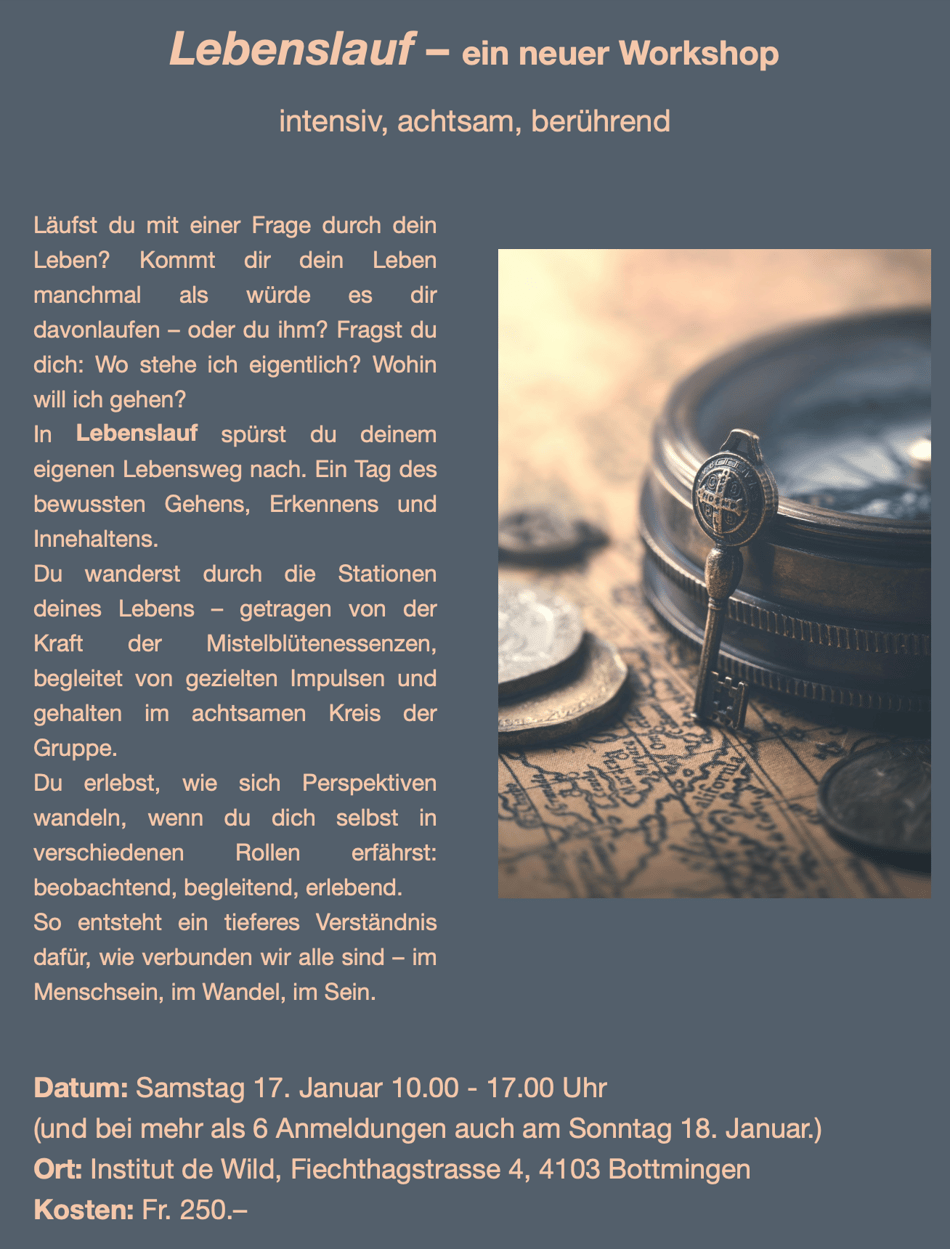 Lebenslauf – ein neuer Workshop

intensiv, achtsam, berührend

Läufst du mit einer Frage durch dein Leben? Kommt dir dein Leben manchmal als würde es dir davonlaufen – oder du ihm? Fragst du dich: Wo stehe ich eigentlich? Wohin will ich gehen?

In Lebenslauf spürst du deinem eigenen Lebensweg nach. Ein Tag des bewussten Gehens, Erkennens und Innehaltens.

Du wanderst durch die Stationen deines Lebens – getragen von der Kraft der Mistelblütenessenzen, begleitet von gezielten Impulsen und gehalten im achtsamen Kreis der Gruppe.

Du erlebst, wie sich Perspektiven wandeln, wenn du dich selbst in verschiedenen Rollen erfährst: beobachtend, begleitend, erlebend.

So entsteht ein tieferes Verständnis dafür, wie verbunden wir alle sind – im Menschsein, im Wandel, im Sein.

Datum: Samstag 17. Januar 10.00 - 17.00 Uhr
(und bei mehr als 6 Anmeldungen auch am Sonntag 18. Januar.)
Ort: Institut de Wild, Fiechthagstrasse 4, 4103 Bottmingen
Kosten: Fr. 250.–